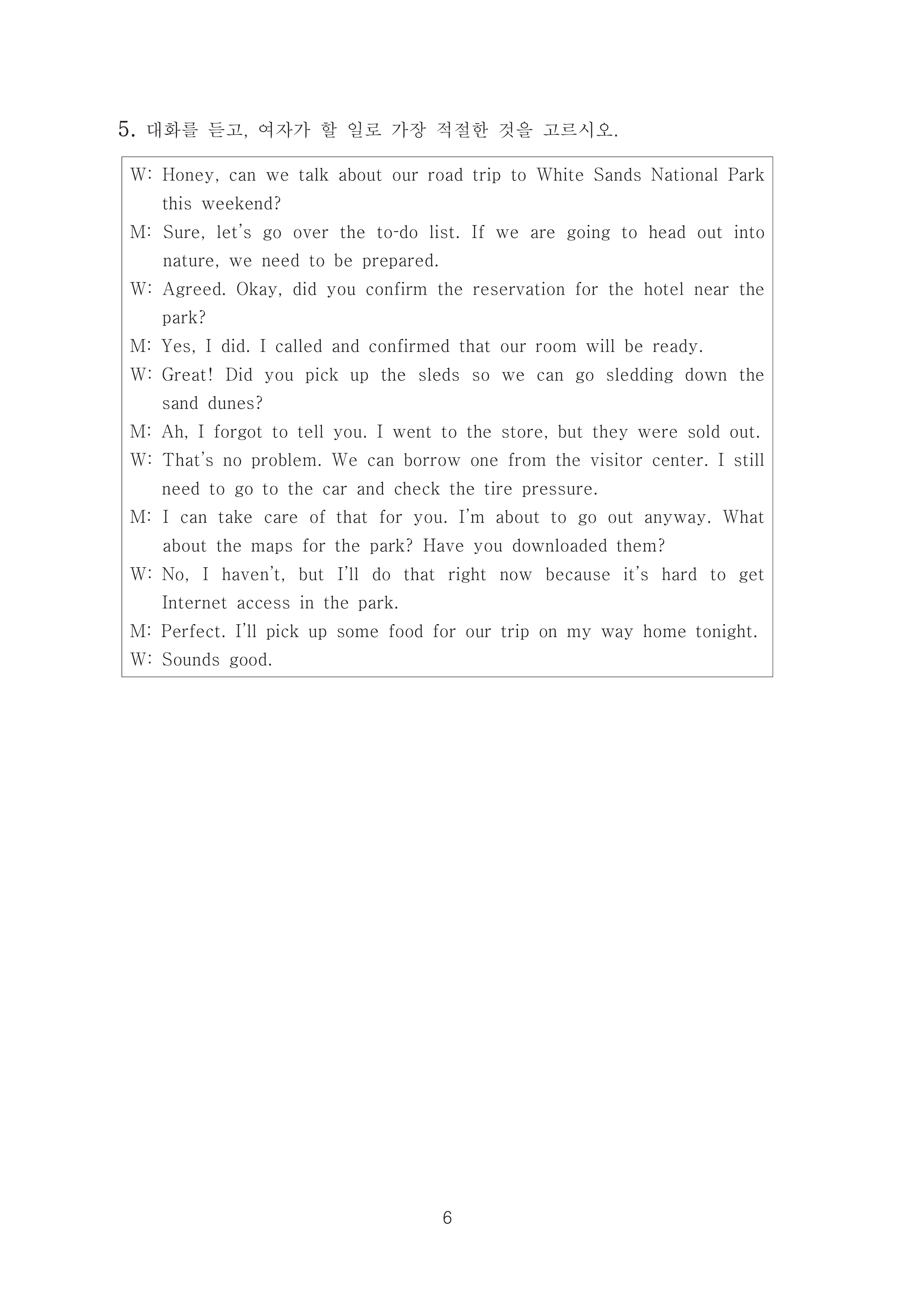 5. 대화를 듣고, 여자가 할 일로 가장 적절한 것을 고르시오.

W: Honey, can we talk about our road trip to White Sands National Park this weekend?
M: Sure, let's go over the to-do list. If we are going to head out into nature, we need to be prepared.
W: Agreed. Okay, did you confirm the reservation for the hotel near the park?
M: Yes, I did. I called and confirmed that our room will be ready.
W: Great! Did you pick up the sleds so we can go sledding down the sand dunes?
M: Ah, I forgot to tell you. I went to the store, but they were sold out.
W: That's no problem. We can borrow one from the visitor center. I still need to go to the car and check the tire pressure.
M: I can take care of that for you. I'm about to go out anyway. What about the maps for the park? Have you downloaded them?
W: No, I haven't, but I'll do that right now because it's hard to get Internet access in the park.
M: Perfect. I'll pick up some food for our trip on my way home tonight.
W: Sounds good.

6